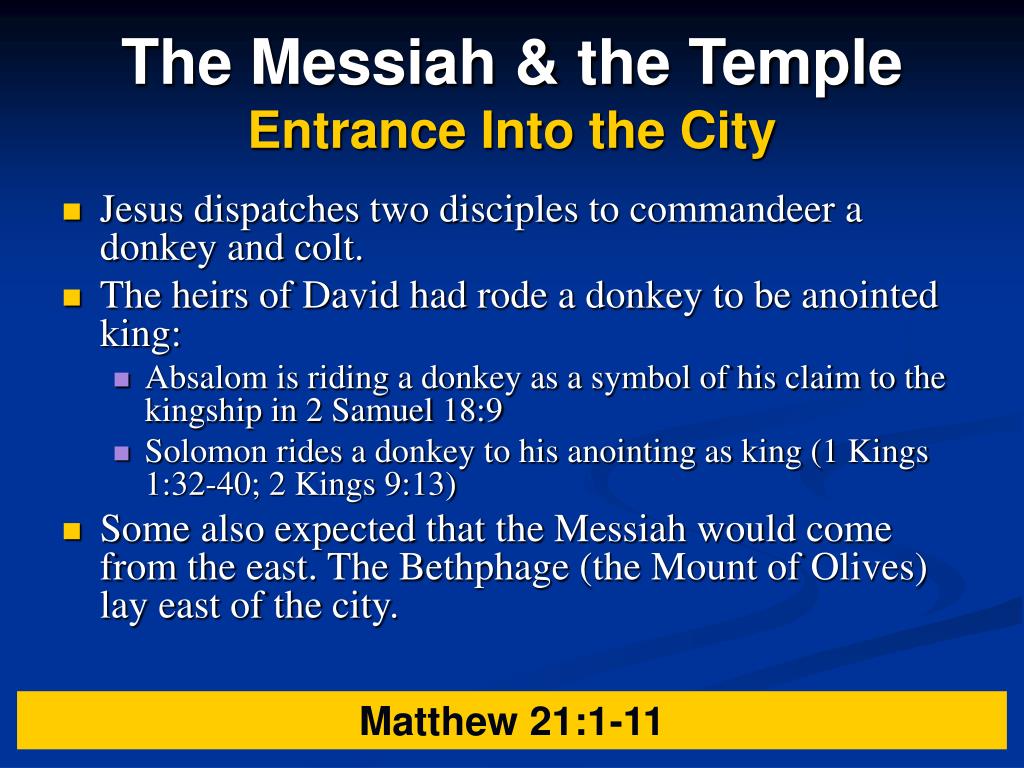 The Messiah & the Temple
Entrance Into the City

Jesus dispatches two disciples to commandeer a donkey and colt.

The heirs of David had rode a donkey to be anointed king:

Absalom is riding a donkey as a symbol of his claim to the kingship in 2 Samuel 18:9

Solomon rides a donkey to his anointing as king (1 Kings 1:32-40; 2 Kings 9:13)

Some also expected that the Messiah would come from the east. The Bethphage (the Mount of Olives) lay east of the city.

Matthew 21:1-11